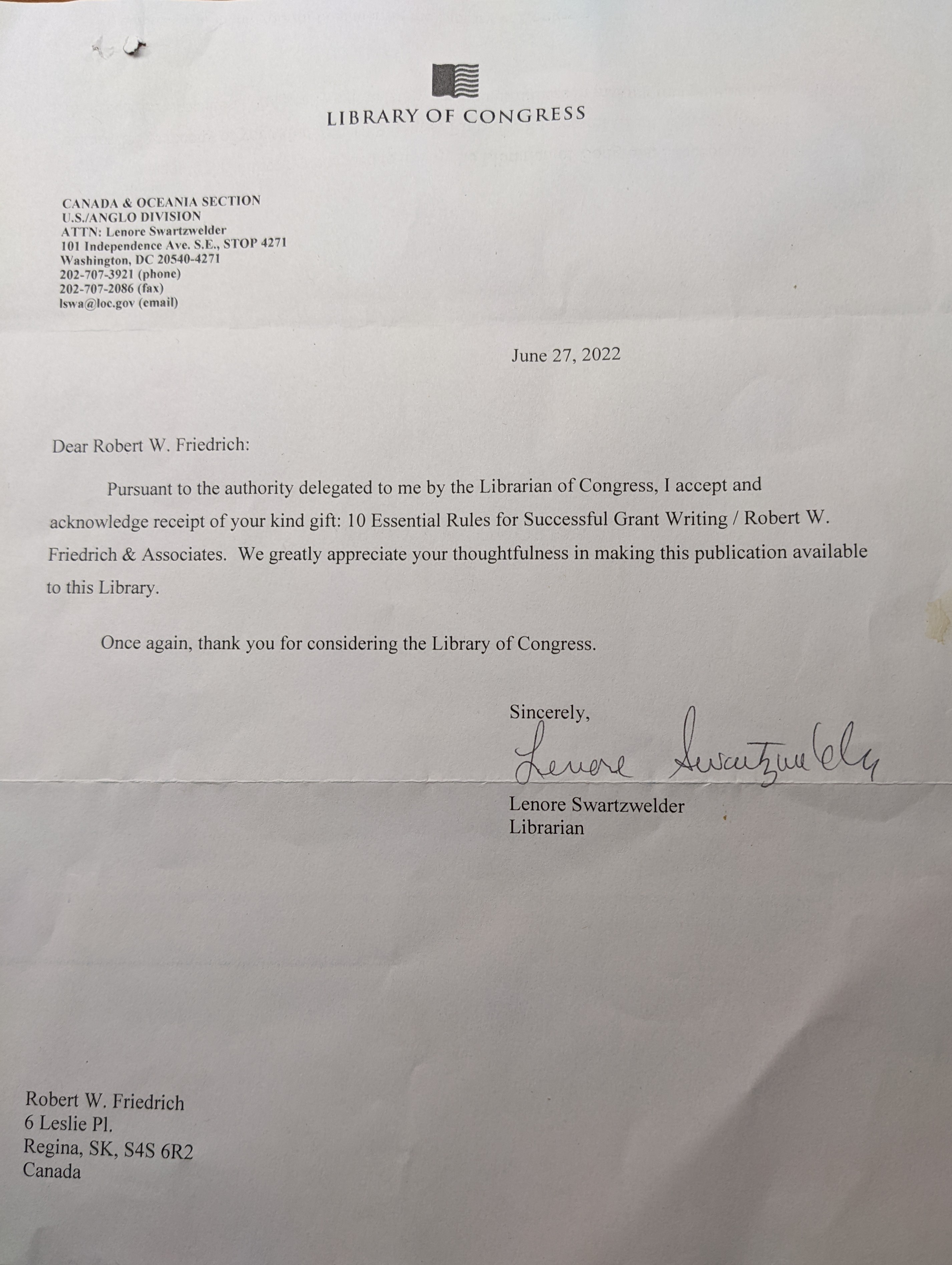 LIBRARY OF CONGRESS

CANADA & OCEANIA SECTION
U.S./ANGLO DIVISION
ATTN: Lenore Swartzwelder
101 Independence Ave. S.E., STOP 4271
Washington, DC 20540-4271
202-707-3921 (phone)
202-707-2086 (fax)
lswa@loc.gov (email)

June 27, 2022

Dear Robert W. Friedrich:

Pursuant to the authority delegated to me by the Librarian of Congress, I accept and acknowledge receipt of your kind gift: 10 Essential Rules for Successful Grant Writing / Robert W. Friedrich & Associates. We greatly appreciate your thoughtfulness in making this publication available to this Library.

Once again, thank you for considering the Library of Congress.

Sincerely,

Lenore Swartzwelder

Lenore Swartzwelder
Librarian

Robert W. Friedrich
6 Leslie Pl.
Regina, SK, S4S 6R2
Canada